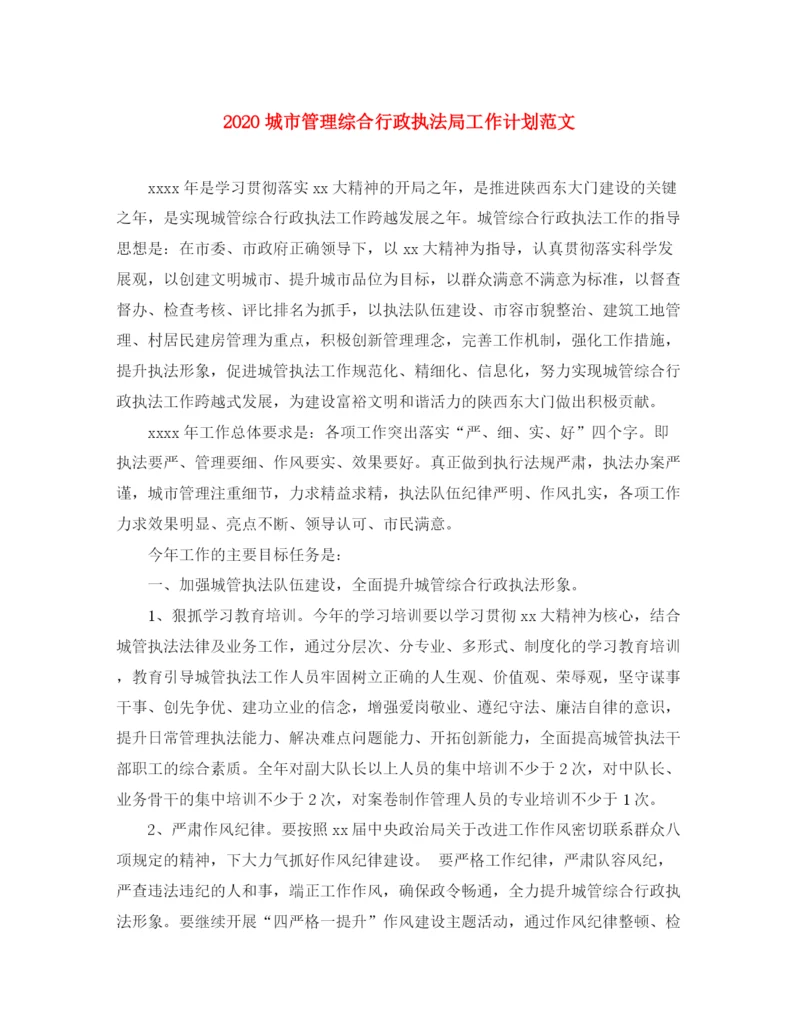 2020 城市管理综合行政执法局工作计划范文

xxxx 年是学习贯彻落实 xx 大精神的开局之年，是推进陕西东大门建设的关键之年，是实现城管综合行政执法工作跨越发展之年。城管综合行政执法工作的指导思想是：在市委、市政府正确领导下，以 xx 大精神为指导，认真贯彻落实科学发展观，以创建文明城市、提升城市品位为目标，以群众满意不满意为标准，以督查督办、检查考核、评比排名为抓手，以执法队伍建设、市容市貌整治、建筑工地管理、村居民建房管理为重点，积极创新管理理念，完善工作机制，强化工作措施，提升执法形象，促进城管执法工作规范化、精细化、信息化，努力实现城管综合行政执法工作跨越式发展，为建设富裕文明和谐活力的陕西东大门做出积极贡献。

xxxx 年工作总体要求是：各项工作突出落实“严、细、实、好”四个字。即执法要严、管理要细、作风要实、效果要好。真正做到执行法规严肃，执法办案严谨，城市管理注重细节，力求精益求精，执法队伍纪律严明、作风扎实，各项工作力求效果明显、亮点不断、领导认可、市民满意。

今年工作的主要目标任务是：

一、加强城管执法队伍建设，全面提升城管综合行政执法形象。

1、狠抓学习教育培训。今年的学习培训要以学习贯彻 xx 大精神为核心，结合城管执法法律及业务工作，通过分层次、分专业、多形式、制度化的学习教育培训，教育引导城管执法工作人员牢固树立正确的人生观、价值观、荣辱观，坚守谋事干事、创先争优、建功立业的信念，增强爱岗敬业、遵纪守法、廉洁自律的意识，提升日常管理执法能力、解决难点问题能力、开拓创新能力，全面提高城管执法干部职工的综合素质。全年对副大队长以上人员的集中培训不少于 2 次，对中队长、业务骨干的集中培训不少于 2 次，对案卷制作管理人员的专业培训不少于 1 次。

2、严肃作风纪律。要按照 xx 届中央政治局关于改进工作作风密切联系群众八项规定的精神，下大力气抓好作风纪律建设。 要严格工作纪律，严肃队容风纪，严查违法违纪的人和事，端正工作作风，确保政令畅通，全力提升城管综合行政执法形象。要继续开展“四严格一提升”作风建设主题活动，通过作风纪律整顿、检